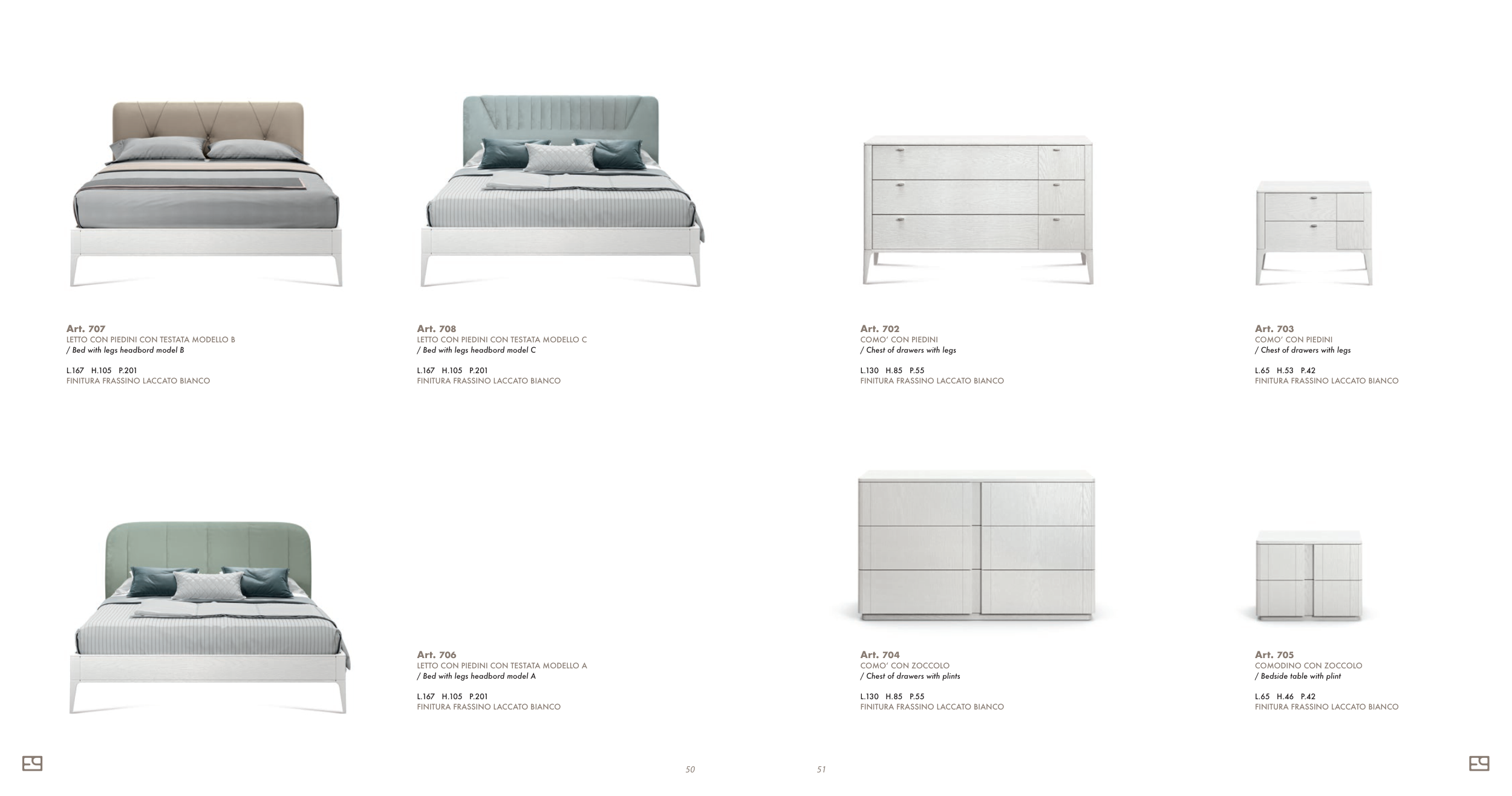 Art. 707
LETTO CON PIEDINI CON TESTATA MODELLO B
/ Bed with legs headbord model B

L.167 H.105 P.201
FINITURA FRASSINO LACCATO BIANCO

Art. 708
LETTO CON PIEDINI CON TESTATA MODELLO C
/ Bed with legs headbord model C

L.167 H.105 P.201
FINITURA FRASSINO LACCATO BIANCO

Art. 706
LETTO CON PIEDINI CON TESTATA MODELLO A
/ Bed with legs headbord model A

L.167 H.105 P.201
FINITURA FRASSINO LACCATO BIANCO

50

Art. 702
COMO' CON PIEDINI
/ Chest of drawers with legs

L.130 H.85 P.55
FINITURA FRASSINO LACCATO BIANCO

Art. 703
COMO' CON PIEDINI
/ Chest of drawers with legs

L.65 H.53 P.42
FINITURA FRASSINO LACCATO BIANCO

Art. 704
COMO' CON ZOCCOLO
/ Chest of drawers with plints

L.130 H.85 P.55
FINITURA FRASSINO LACCATO BIANCO

Art. 705
COMODINO CON ZOCCOLO
/ Bedside table with plint

L.65 H.46 P.42
FINITURA FRASSINO LACCATO BIANCO

51